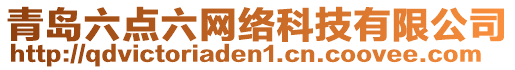 青岛六点六网络科技有限公司
http://qdvictoriaden1.cn.coovee.com